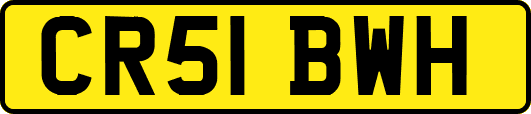 CR51 BWH